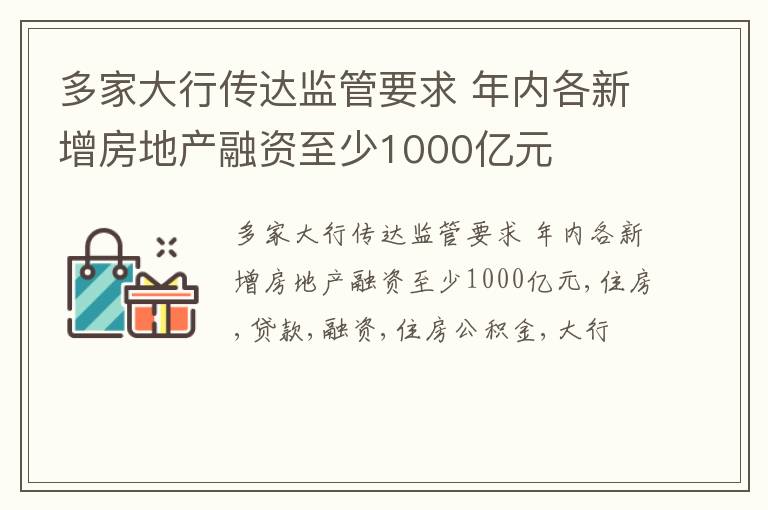 多家大行传达监管要求 年内各新增房地产融资至少1000亿元

多家大行传达监管要求 年内各新增房地产融资至少1000亿元,住房,贷款,融资,住房公积金,大行